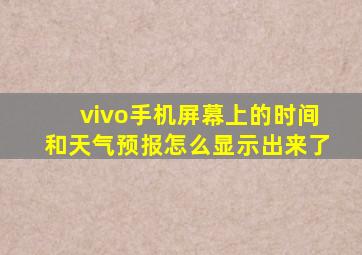 vivo手机屏幕上的时间和天气预报怎么显示出来了